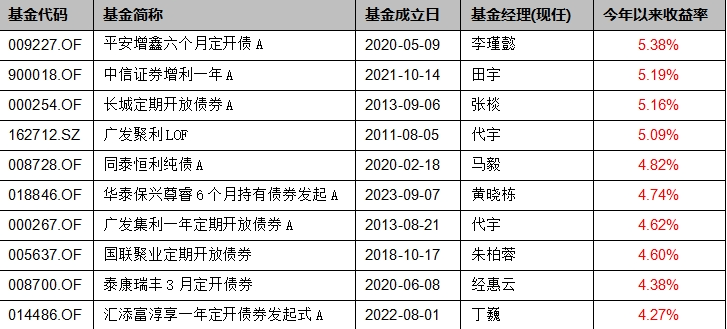 | 基金代码 | 基金简称 | 基金成立日 | 基金经理(现任) | 今年以来收益率 |
|---|---|---|---|---|
| 009227.OF | 平安增鑫六个月定开债A | 2020-05-09 | 李瑾懿 | 5.38% |
| 900018.OF | 中信证券增利一年A | 2021-10-14 | 田宇 | 5.19% |
| 000254.OF | 长城定期开放债券A | 2013-09-06 | 张棪 | 5.16% |
| 162712.SZ | 广发聚利LOF | 2011-08-05 | 代宇 | 5.09% |
| 008728.OF | 同泰恒利纯债A | 2020-02-18 | 马毅 | 4.82% |
| 018846.OF | 华泰保兴尊睿6个月持有债券发起A | 2023-09-07 | 黄晓栋 | 4.74% |
| 000267.OF | 广发集利一年定期开放债券A | 2013-08-21 | 代宇 | 4.62% |
| 005637.OF | 国联聚业定期开放债券 | 2018-10-17 | 朱柏蓉 | 4.60% |
| 008700.OF | 泰康瑞丰3月定开债券 | 2020-06-08 | 经惠云 | 4.38% |
| 014486.OF | 汇添富淳享一年定开债券发起式A | 2022-08-01 | 丁巍 | 4.27% |